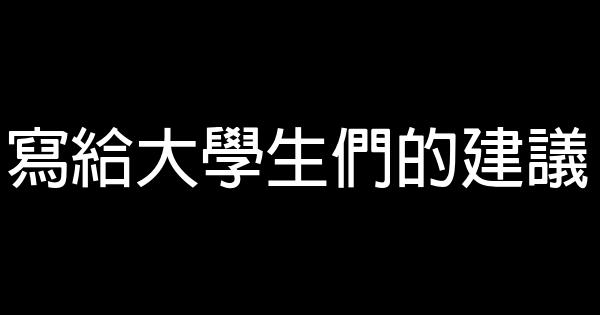 寫給大學生們的建議